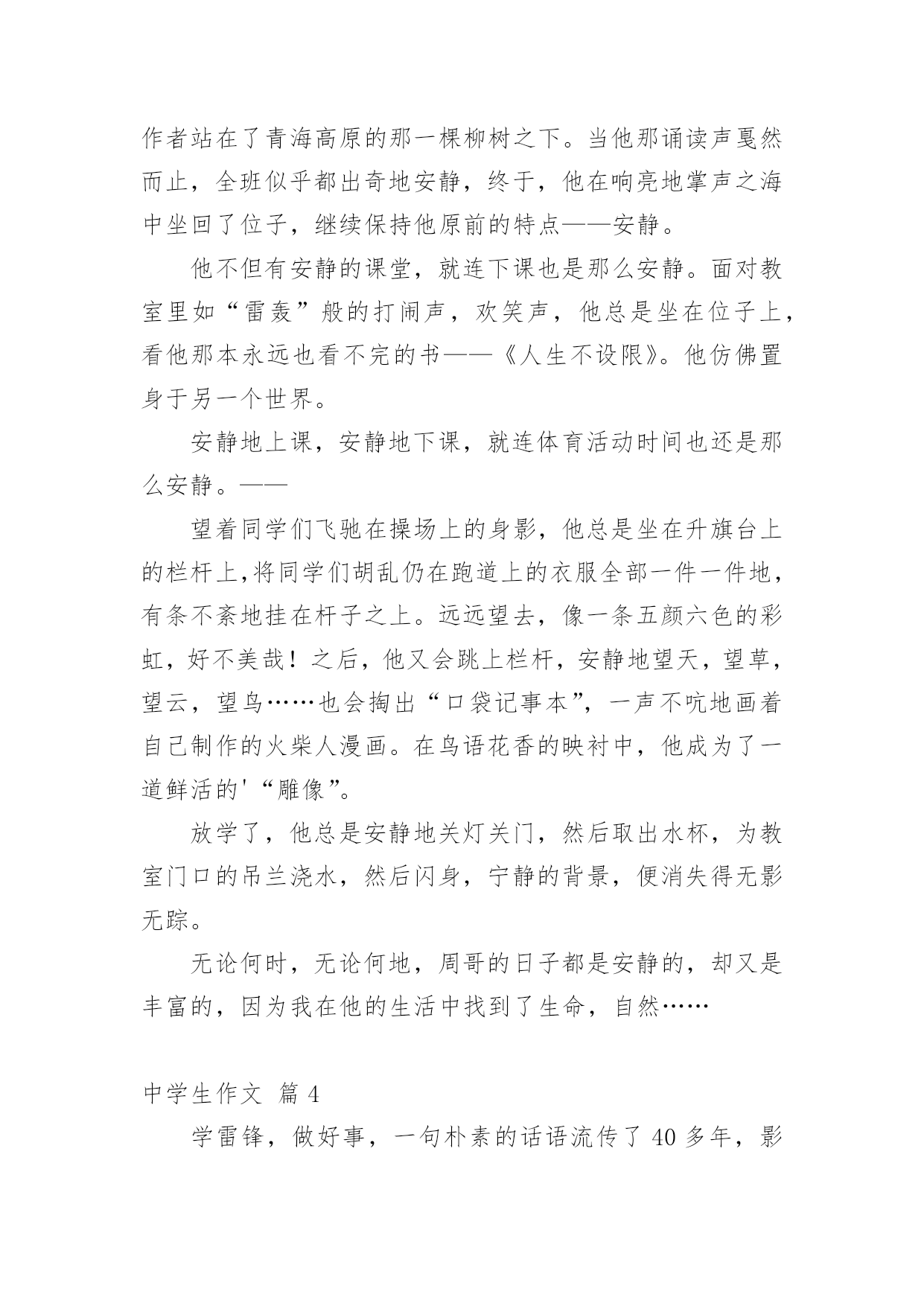 作者站在了青海高原的那一棵柳树之下。当他那诵读声戛然而止，全班似乎都出奇地安静，终于，他在响亮地掌声之海中坐回了位子，继续保持他原前的特点——安静。

他不但有安静的课堂，就连下课也是那么安静。面对教室里如“雷轰”般的打闹声，欢笑声，他总是坐在位子上，看他那本永远也看不完的书——《人生不设限》。他仿佛置身于另一个世界。

安静地上课，安静地下课，就连体育活动时间也还是那么安静。——

望着同学们飞驰在操场上的身影，他总是坐在升旗台上的栏杆上,将同学们胡乱仍在跑道上的衣服全部一件一件地，有条不紊地挂在杆子之上。远远望去，像一条五颜六色的彩虹，好不美哉！之后，他又会跳上栏杆，安静地望天，望草，望云，望鸟……也会掏出“口袋记事本”，一声不吭地画着自己制作的火柴人漫画。在鸟语花香的映衬中，他成为了一道鲜活的'“雕像”。

放学了，他总是安静地关灯关门，然后取出水杯，为教室门口的吊兰浇水，然后闪身，宁静的背景，便消失得无影无踪。

无论何时，无论何地，周哥的日子都是安静的，却又是丰富的，因为我在他的生活中找到了生命，自然……

中学生作文 篇 4

学雷锋，做好事，一句朴素的话语流传了 40 多年，影